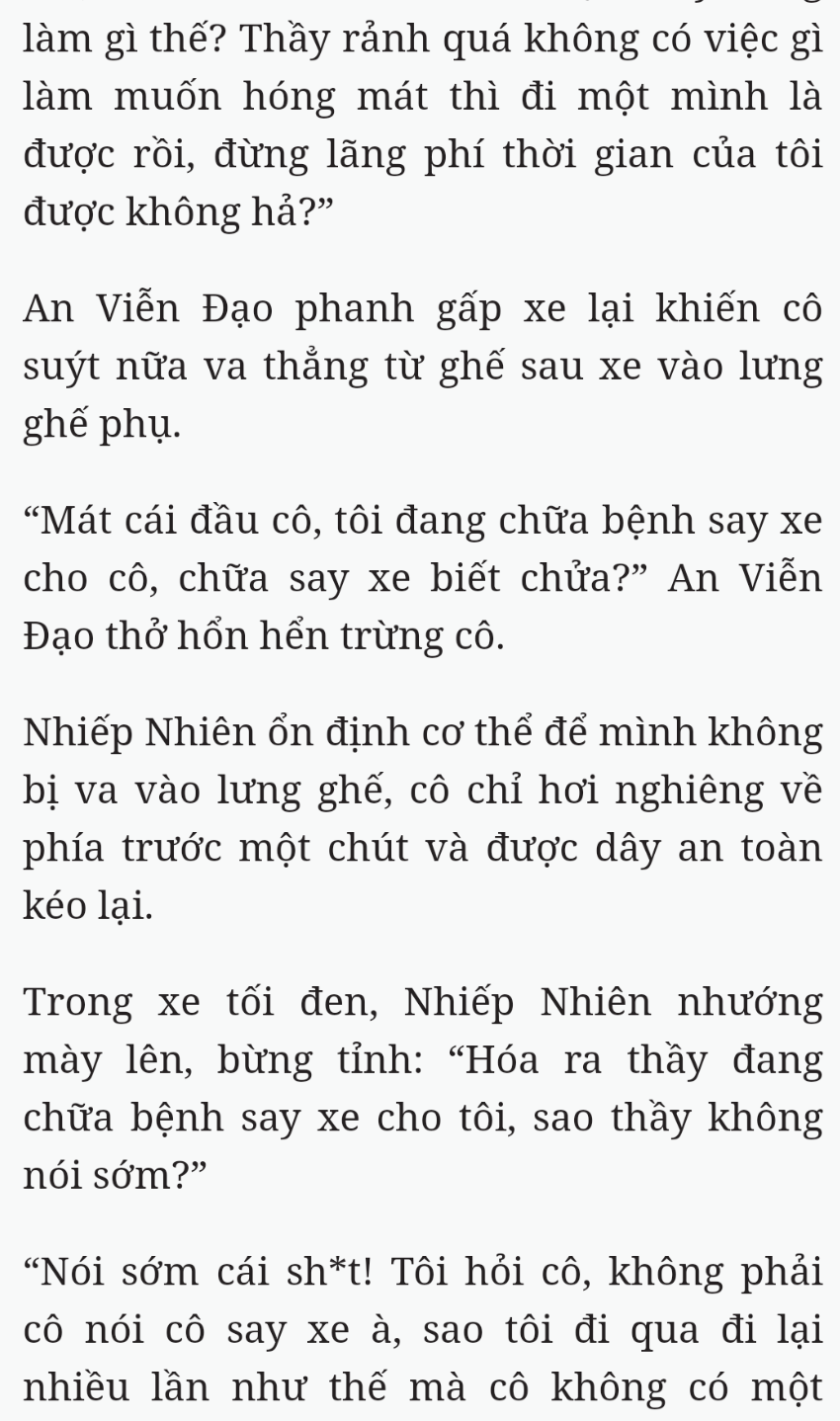 làm gì thế? Thầy rảnh quá không có việc gì làm muốn hóng mát thì đi một mình là được rồi, đừng lãng phí thời gian của tôi được không hả?”

An Viễn Đạo phanh gấp xe lại khiến cô suýt nữa va thẳng từ ghế sau xe vào lưng ghế phụ.

“Mát cái đầu cô, tôi đang chữa bệnh say xe cho cô, chữa say xe biết chửa?” An Viễn Đạo thở hổn hển trừng cô.

Nhiếp Nhiên ổn định cơ thể để mình không bị va vào lưng ghế, cô chỉ hơi nghiêng về phía trước một chút và được dây an toàn kéo lại.

Trong xe tối đen, Nhiếp Nhiên nhướng mày lên, bừng tỉnh: “Hóa ra thầy đang chữa bệnh say xe cho tôi, sao thầy không nói sớm?”

“Nói sớm cái sh*t! Tôi hỏi cô, không phải cô nói cô say xe à, sao tôi đi qua đi lại nhiều lần như thế mà cô không có một